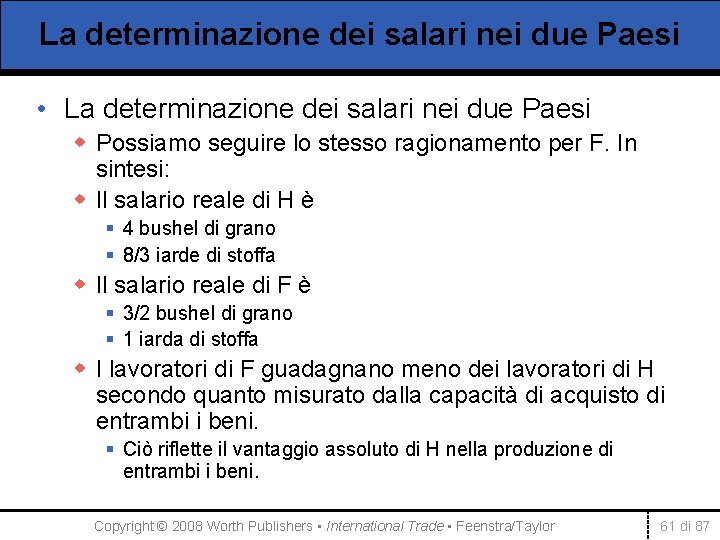 La determinazione dei salari nei due Paesi

• La determinazione dei salari nei due Paesi
  ◆ Possiamo seguire lo stesso ragionamento per F. In sintesi:
  ◆ Il salario reale di H è
    ▪ 4 bushel di grano
    ▪ 8/3 iarde di stoffa
  ◆ Il salario reale di F è
    ▪ 3/2 bushel di grano
    ▪ 1 iarda di stoffa
  ◆ I lavoratori di F guadagnano meno dei lavoratori di H secondo quanto misurato dalla capacità di acquisto di entrambi i beni.
    ▪ Ciò riflette il vantaggio assoluto di H nella produzione di entrambi i beni.

Copyright © 2008 Worth Publishers ▪ International Trade ▪ Feenstra/Taylor

61 di 87